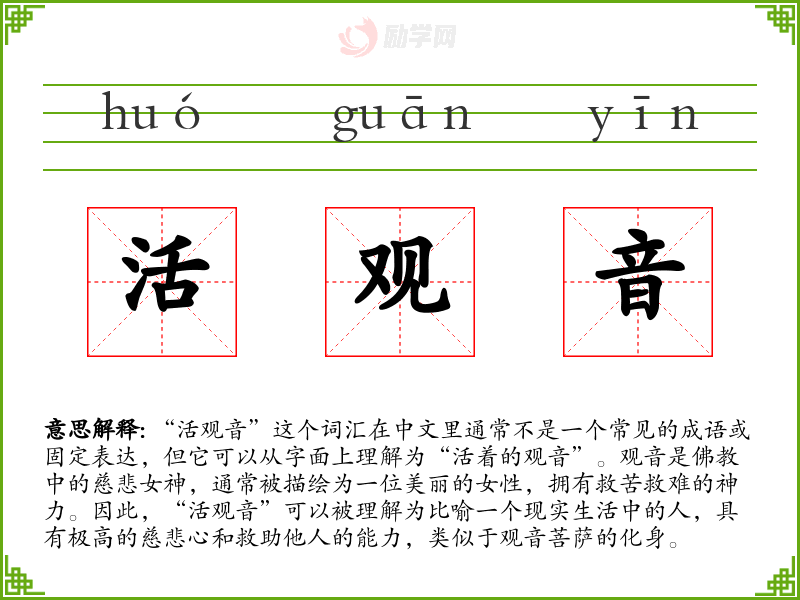 huó guān yīn

活 观 音

意思解释:“活观音”这个词汇在中文里通常不是一个常见的成语或固定表达,但它可以从字面上理解为“活着的观音”。观音是佛教中的慈悲女神,通常被描绘为一位美丽的女性,拥有救苦救难的神力。因此,“活观音”可以被理解为比喻一个现实生活中的人,具有极高的慈悲心和救助他人的能力,类似于观音菩萨的化身。

励学网